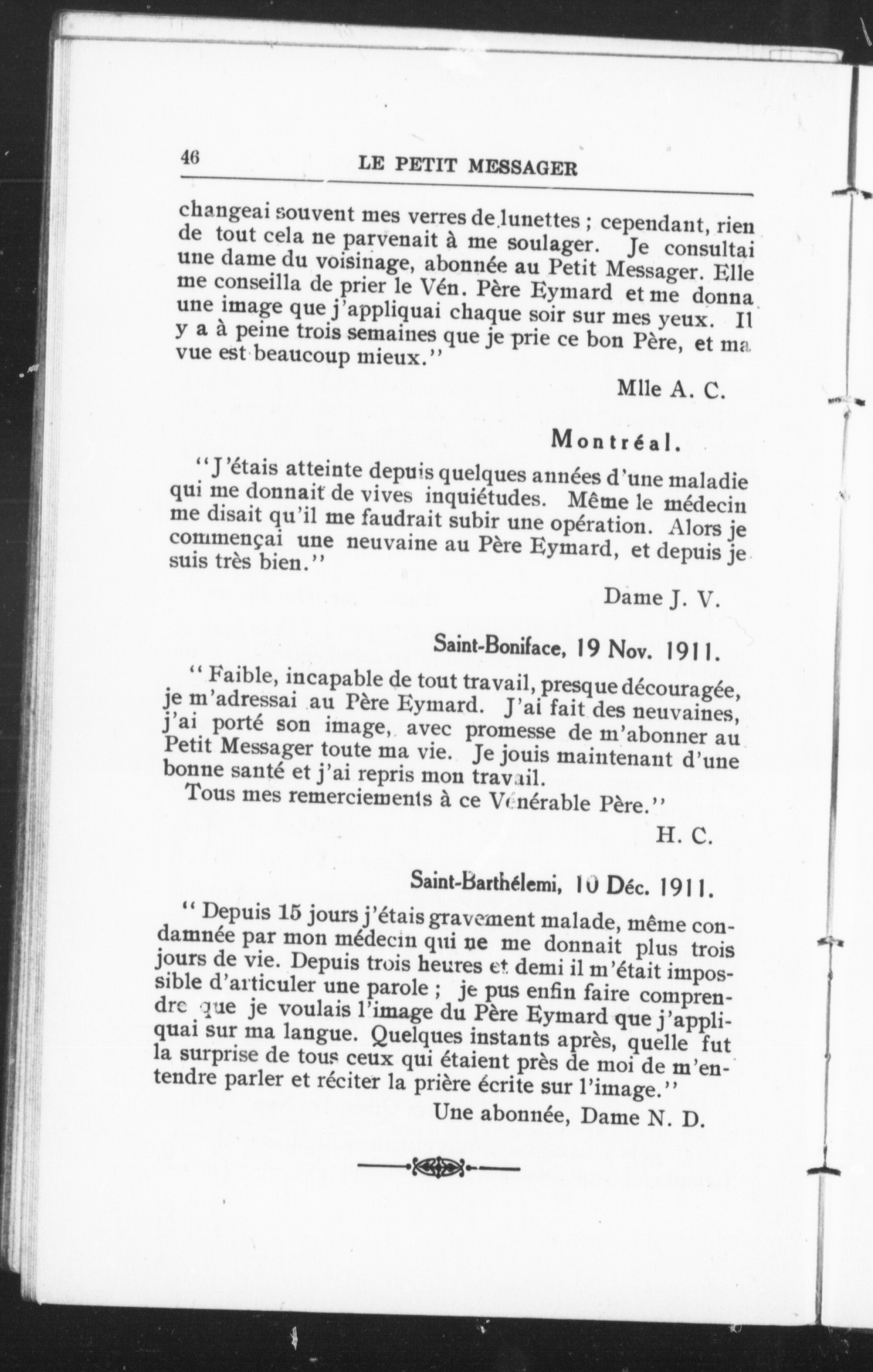 46 LE PETIT MESSAGER

changeai souvent mes verres de lunettes ; cependant, rien de tout cela ne parvenait à me soulager. Je consultai une dame du voisinage, abonnée au Petit Messager. Elle me conseilla de prier le Vén. Père Eymard et me donna une image que j'appliquai chaque soir sur mes yeux. Il y a à peine trois semaines que je prie ce bon Père, et ma vue est beaucoup mieux."

Mlle A. C.

Montréal.

"J'étais atteinte depuis quelques années d'une maladie qui me donnait de vives inquiétudes. Même le médecin me disait qu'il me faudrait subir une opération. Alors je commençai une neuvaine au Père Eymard, et depuis je suis très bien."

Dame J. V.

Saint-Boniface, 19 Nov. 1911.

" Faible, incapable de tout travail, presque découragée, je m'adressai au Père Eymard. J'ai fait des neuvaines, j'ai porté son image, avec promesse de m'abonner au Petit Messager toute ma vie. Je jouis maintenant d'une bonne santé et j'ai repris mon travail.

Tous mes remerciements à ce Vénérable Père."

H. C.

Saint-Barthélemi, 10 Déc. 1911.

" Depuis 15 jours j'étais gravement malade, même condamnée par mon médecin qui ne me donnait plus trois jours de vie. Depuis trois heures et demi il m'était impossible d'articuler une parole ; je pus enfin faire comprendre que je voulais l'image du Père Eymard que j'appliquai sur ma langue. Quelques instants après, quelle fut la surprise de tous ceux qui étaient près de moi de m'entendre parler et réciter la prière écrite sur l'image."

Une abonnée, Dame N. D.